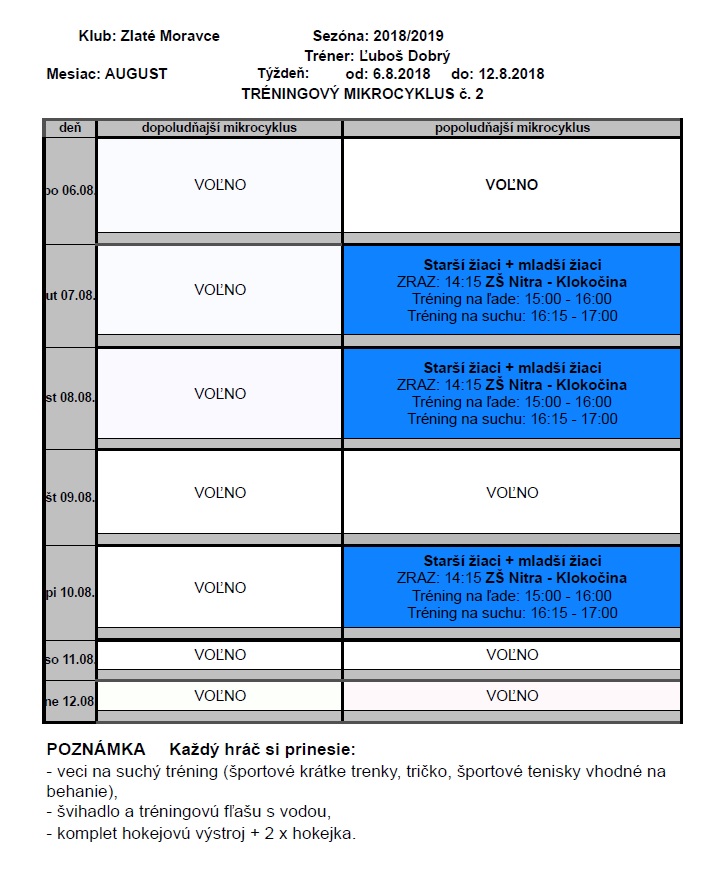 Klub: Zlaté Moravce Sezóna: 2018/2019
Tréner: Ľuboš Dobrý
Mesiac: AUGUST Týždeň: od: 6.8.2018 do: 12.8.2018
TRÉNINGOVÝ MIKROCYKLUS č. 2

| deň | dopoludňajší mikrocyklus | popoludňajší mikrocyklus |
|---|---|---|
| po 06.08. | VOĽNO | VOĽNO |
| ut 07.08. | VOĽNO | Starší žiaci + mladší žiaci ZRAZ: 14:15 ZŠ Nitra - Klokočina Tréning na ľade: 15:00 - 16:00 Tréning na suchu: 16:15 - 17:00 |
| st 08.08. | VOĽNO | Starší žiaci + mladší žiaci ZRAZ: 14:15 ZŠ Nitra - Klokočina Tréning na ľade: 15:00 - 16:00 Tréning na suchu: 16:15 - 17:00 |
| št 09.08. | VOĽNO | VOĽNO |
| pi 10.08. | VOĽNO | Starší žiaci + mladší žiaci ZRAZ: 14:15 ZŠ Nitra - Klokočina Tréning na ľade: 15:00 - 16:00 Tréning na suchu: 16:15 - 17:00 |
| so 11.08. | VOĽNO | VOĽNO |
| ne 12.08 | VOĽNO | VOĽNO |

POZNÁMKA Každý hráč si prinesie:
- veci na suchý tréning (športové krátke trenky, tričko, športové tenisky vhodné na behanie),
- švihadlo a tréningovú fľašu s vodou,
- komplet hokejovú výstroj + 2 x hokejka.